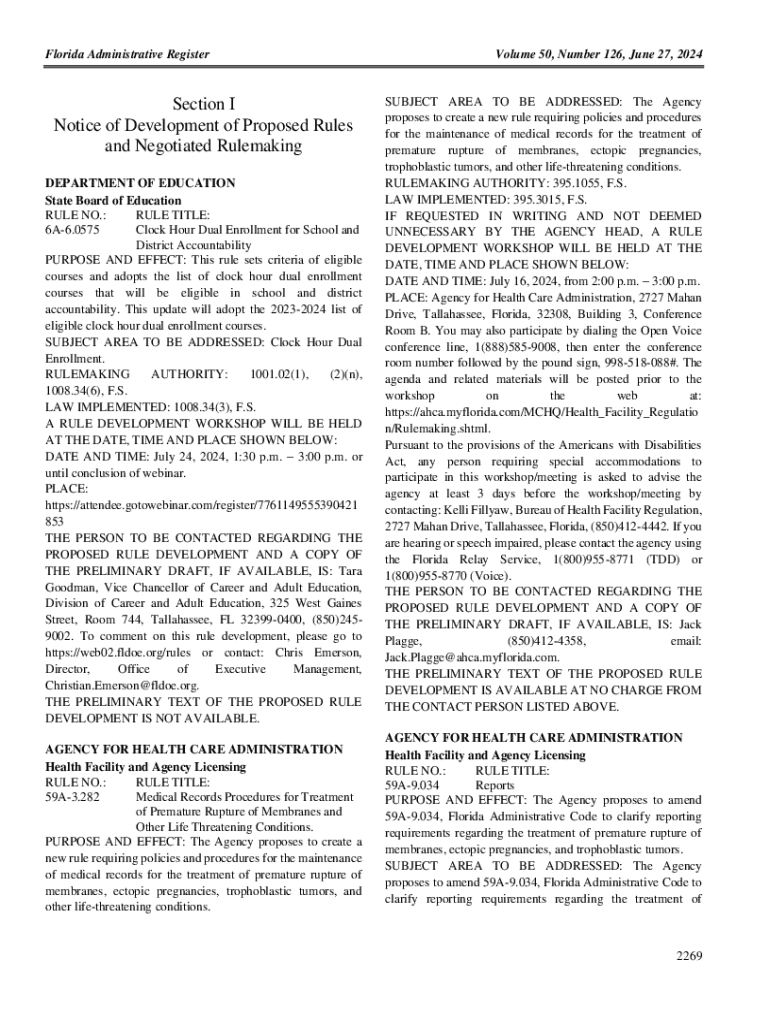 Florida Administrative Register

Volume 50, Number 126, June 27, 2024

Section I
Notice of Development of Proposed Rules and Negotiated Rulemaking

DEPARTMENT OF EDUCATION
State Board of Education
RULE NO.: RULE TITLE:
6A-6.0575 Clock Hour Dual Enrollment for School and District Accountability
PURPOSE AND EFFECT: This rule sets criteria of eligible courses and adopts the list of clock hour dual enrollment courses that will be eligible in school and district accountability. This update will adopt the 2023-2024 list of eligible clock hour dual enrollment courses.
SUBJECT AREA TO BE ADDRESSED: Clock Hour Dual Enrollment.
RULEMAKING AUTHORITY: 1001.02(1), (2)(n), 1008.34(6), F.S.
LAW IMPLEMENTED: 1008.34(3), F.S.
A RULE DEVELOPMENT WORKSHOP WILL BE HELD AT THE DATE, TIME AND PLACE SHOWN BELOW:
DATE AND TIME: July 24, 2024, 1:30 p.m. – 3:00 p.m. or until conclusion of webinar.
PLACE: https://attendee.gotowebinar.com/register/7761149555390421853
THE PERSON TO BE CONTACTED REGARDING THE PROPOSED RULE DEVELOPMENT AND A COPY OF THE PRELIMINARY DRAFT, IF AVAILABLE, IS: Tara Goodman, Vice Chancellor of Career and Adult Education, Division of Career and Adult Education, 325 West Gaines Street, Room 744, Tallahassee, FL 32399-0400, (850)245-9002. To comment on this rule development, please go to https://web02.fldoe.org/rules or contact: Chris Emerson, Director, Office of Executive Management, Christian.Emerson@fldoe.org.
THE PRELIMINARY TEXT OF THE PROPOSED RULE DEVELOPMENT IS NOT AVAILABLE.

AGENCY FOR HEALTH CARE ADMINISTRATION
Health Facility and Agency Licensing
RULE NO.: RULE TITLE:
59A-3.282 Medical Records Procedures for Treatment of Premature Rupture of Membranes and Other Life Threatening Conditions.
PURPOSE AND EFFECT: The Agency proposes to create a new rule requiring policies and procedures for the maintenance of medical records for the treatment of premature rupture of membranes, ectopic pregnancies, trophoblastic tumors, and other life-threatening conditions.
SUBJECT AREA TO BE ADDRESSED: The Agency proposes to create a new rule requiring policies and procedures for the maintenance of medical records for the treatment of premature rupture of membranes, ectopic pregnancies, trophoblastic tumors, and other life-threatening conditions.
RULEMAKING AUTHORITY: 395.1055, F.S.
LAW IMPLEMENTED: 395.3015, F.S.
IF REQUESTED IN WRITING AND NOT DEEMED UNNECESSARY BY THE AGENCY HEAD, A RULE DEVELOPMENT WORKSHOP WILL BE HELD AT THE DATE, TIME AND PLACE SHOWN BELOW:
DATE AND TIME: July 16, 2024, from 2:00 p.m. – 3:00 p.m.
PLACE: Agency for Health Care Administration, 2727 Mahan Drive, Tallahassee, Florida, 32308, Building 3, Conference Room B. You may also participate by dialing the Open Voice conference line, 1(888)585-9008, then enter the conference room number followed by the pound sign, 998-518-088#. The agenda and related materials will be posted prior to the workshop on the web at: https://ahca.myflorida.com/MCHQ/Health_Facility_Regulation/Rulemaking.shtml.
Pursuant to the provisions of the Americans with Disabilities Act, any person requiring special accommodations to participate in this workshop/meeting is asked to advise the agency at least 3 days before the workshop/meeting by contacting: Kelli Fillyaw, Bureau of Health Facility Regulation, 2727 Mahan Drive, Tallahassee, Florida, (850)412-4442. If you are hearing or speech impaired, please contact the agency using the Florida Relay Service, 1(800)955-8771 (TDD) or 1(800)955-8770 (Voice).
THE PERSON TO BE CONTACTED REGARDING THE PROPOSED RULE DEVELOPMENT AND A COPY OF THE PRELIMINARY DRAFT, IF AVAILABLE, IS: Jack Plagge, (850)412-4358, email: Jack.Plagge@ahca.myflorida.com.
THE PRELIMINARY TEXT OF THE PROPOSED RULE DEVELOPMENT IS AVAILABLE AT NO CHARGE FROM THE CONTACT PERSON LISTED ABOVE.

AGENCY FOR HEALTH CARE ADMINISTRATION
Health Facility and Agency Licensing
RULE NO.: RULE TITLE:
59A-9.034 Reports
PURPOSE AND EFFECT: The Agency proposes to amend 59A-9.034, Florida Administrative Code to clarify reporting requirements regarding the treatment of premature rupture of membranes, ectopic pregnancies, and trophoblastic tumors.
SUBJECT AREA TO BE ADDRESSED: The Agency proposes to amend 59A-9.034, Florida Administrative Code to clarify reporting requirements regarding the treatment of

2269